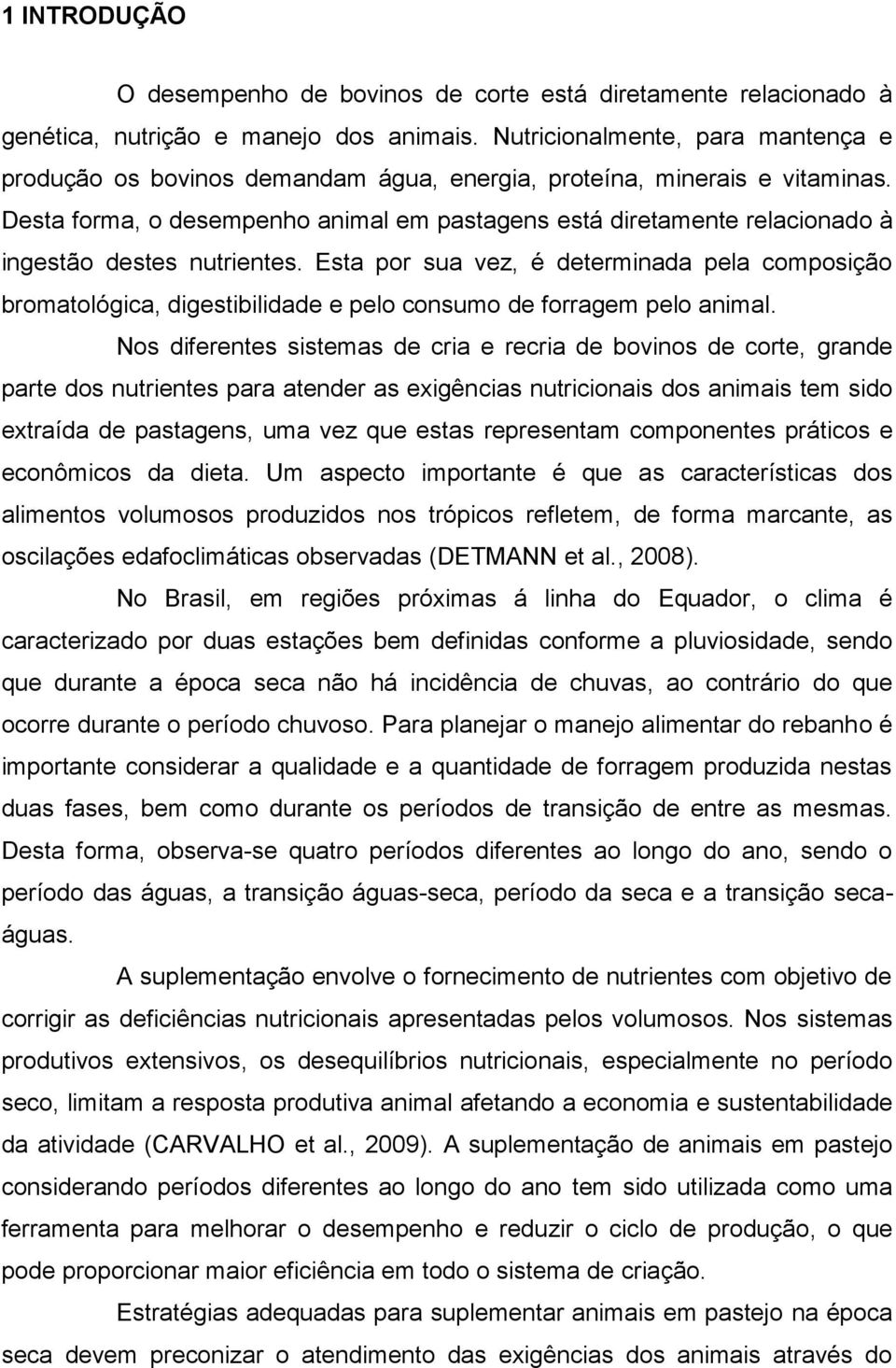 1 INTRODUÇÃO

O desempenho de bovinos de corte está diretamente relacionado à genética, nutrição e manejo dos animais. Nutricionalmente, para mantença e produção os bovinos demandam água, energia, proteína, minerais e vitaminas. Desta forma, o desempenho animal em pastagens está diretamente relacionado à ingestão destes nutrientes. Esta por sua vez, é determinada pela composição bromatológica, digestibilidade e pelo consumo de forragem pelo animal.

Nos diferentes sistemas de cria e recria de bovinos de corte, grande parte dos nutrientes para atender as exigências nutricionais dos animais tem sido extraída de pastagens, uma vez que estas representam componentes práticos e econômicos da dieta. Um aspecto importante é que as características dos alimentos volumosos produzidos nos trópicos refletem, de forma marcante, as oscilações edafoclimáticas observadas (DETMANN et al., 2008).

No Brasil, em regiões próximas á linha do Equador, o clima é caracterizado por duas estações bem definidas conforme a pluviosidade, sendo que durante a época seca não há incidência de chuvas, ao contrário do que ocorre durante o período chuvoso. Para planejar o manejo alimentar do rebanho é importante considerar a qualidade e a quantidade de forragem produzida nestas duas fases, bem como durante os períodos de transição de entre as mesmas. Desta forma, observa-se quatro períodos diferentes ao longo do ano, sendo o período das águas, a transição águas-seca, período da seca e a transição seca-águas.

A suplementação envolve o fornecimento de nutrientes com objetivo de corrigir as deficiências nutricionais apresentadas pelos volumosos. Nos sistemas produtivos extensivos, os desequilíbrios nutricionais, especialmente no período seco, limitam a resposta produtiva animal afetando a economia e sustentabilidade da atividade (CARVALHO et al., 2009). A suplementação de animais em pastejo considerando períodos diferentes ao longo do ano tem sido utilizada como uma ferramenta para melhorar o desempenho e reduzir o ciclo de produção, o que pode proporcionar maior eficiência em todo o sistema de criação.

Estratégias adequadas para suplementar animais em pastejo na época seca devem preconizar o atendimento das exigências dos animais através do